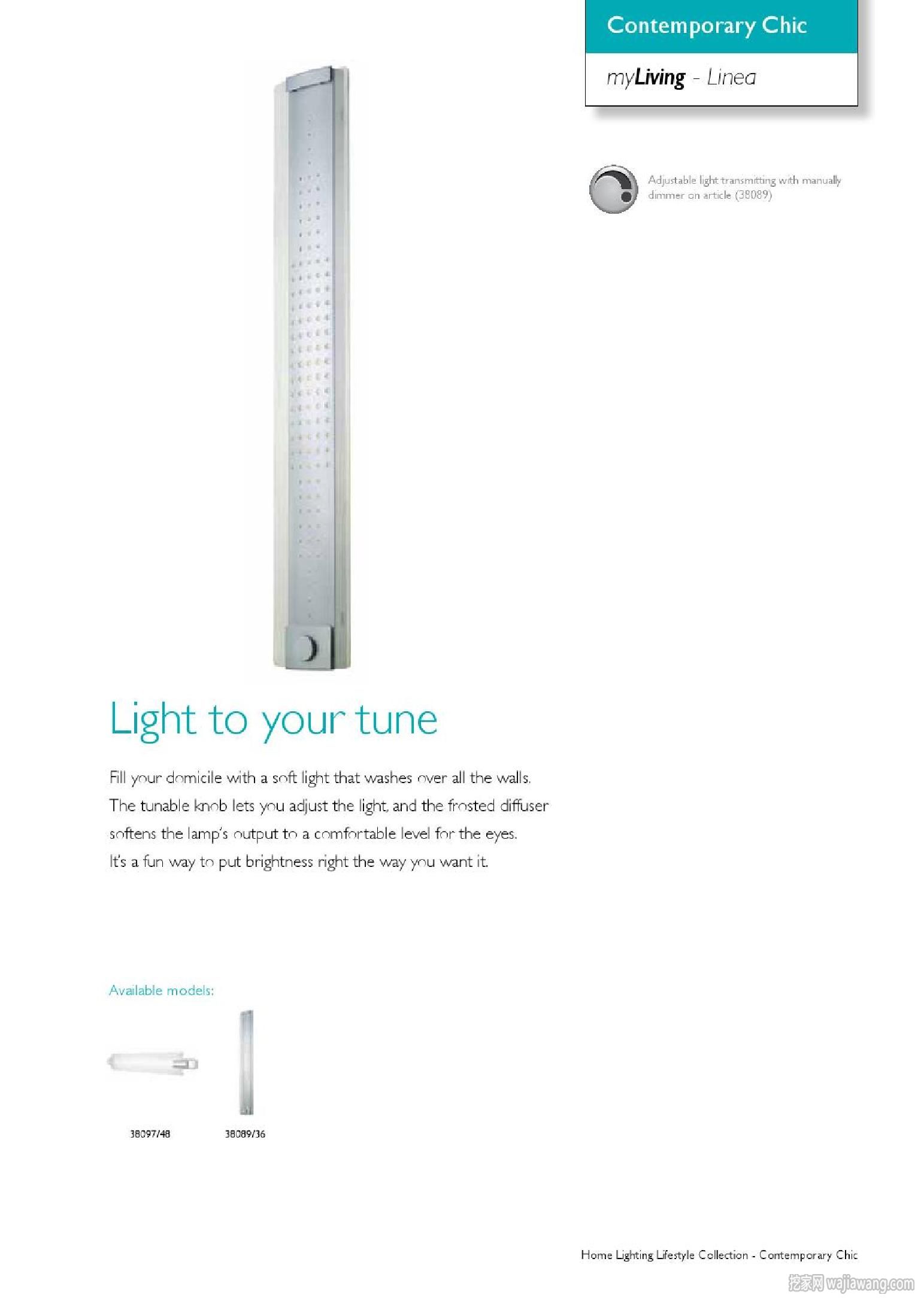 Contemporary Chic

myLiving - Linea

Adjustable light transmitting with manually dimmer on article (38089)

Light to your tune

Fill your domicile with a soft light that washes over all the walls. The tunable knob lets you adjust the light, and the frosted diffuser softens the lamp's output to a comfortable level for the eyes. It's a fun way to put brightness right the way you want it.

Available models:

38097/48

38089/36

Home Lighting Lifestyle Collection - Contemporary Chic

挖家网 wajiawang.com